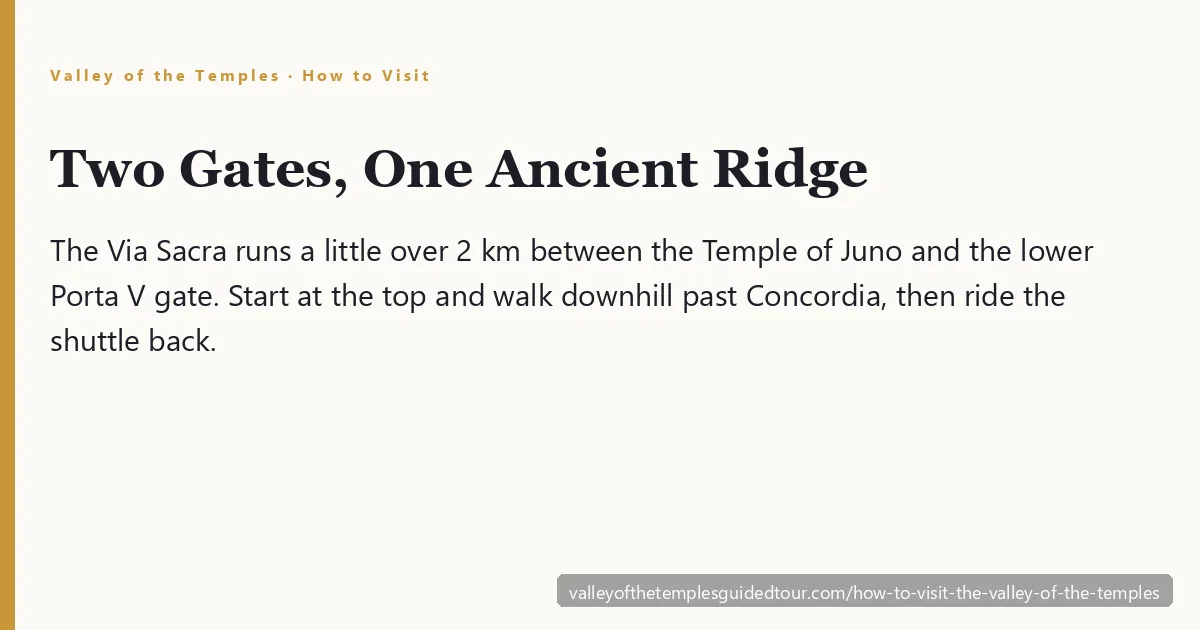 Valley of the Temples · How to Visit

Two Gates, One Ancient Ridge

The Via Sacra runs a little over 2 km between the Temple of Juno and the lower Porta V gate. Start at the top and walk downhill past Concordia, then ride the shuttle back.

valleyofthetemplesguidedtour.com/how-to-visit-the-valley-of-the-temples